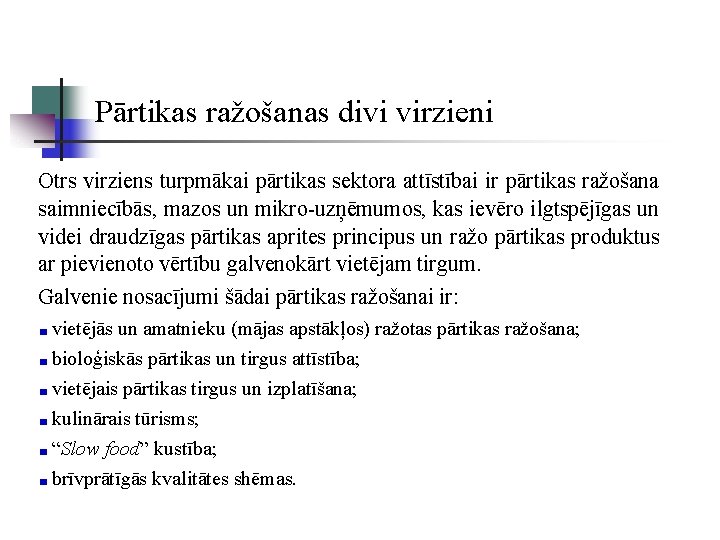 Pārtikas ražošanas divi virzieni

Otrs virziens turpmākai pārtikas sektora attīstībai ir pārtikas ražošana saimniecībās, mazos un mikro-uzņēmumos, kas ievēro ilgtspējīgas un videi draudzīgas pārtikas aprites principus un ražo pārtikas produktus ar pievienoto vērtību galvenokārt vietējam tirgum.

Galvenie nosacījumi šādai pārtikas ražošanai ir:

• vietējās un amatnieku (mājas apstākļos) ražotas pārtikas ražošana;
• bioloģiskās pārtikas un tirgus attīstība;
• vietējais pārtikas tirgus un izplatīšana;
• kulinārais tūrisms;
• "Slow food" kustība;
• brīvprātīgās kvalitātes shēmas.